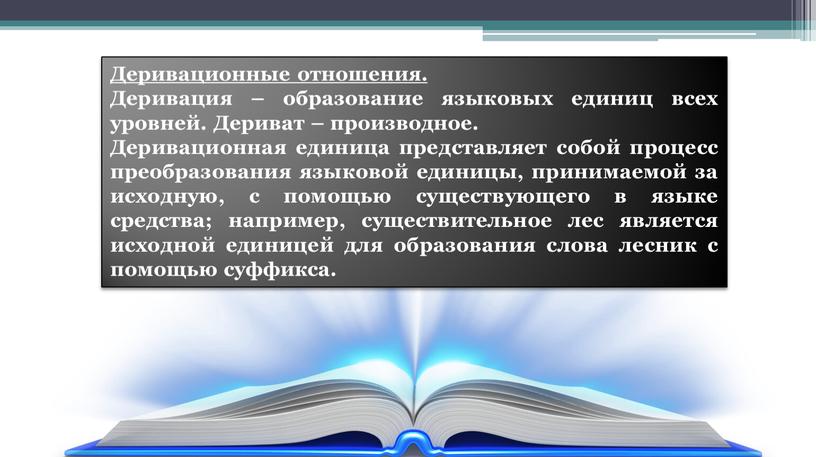 Деривационные отношения.
Деривация – образование языковых единиц всех уровней. Дериват – производное.
Деривационная единица представляет собой процесс преобразования языковой единицы, принимаемой за исходную, с помощью существующего в языке средства; например, существительное лес является исходной единицей для образования слова лесник с помощью суффикса.